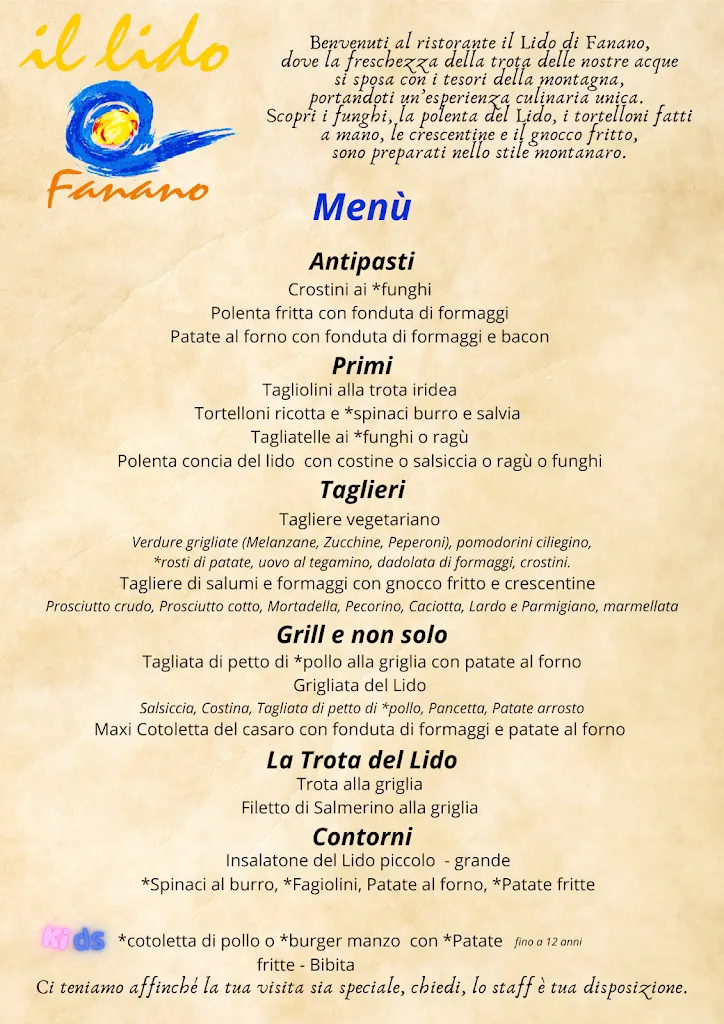 il lido

Fanano

Benvenuti al ristorante il Lido di Fanano, dove la freschezza della trota delle nostre acque si sposa con i tesori della montagna, portandoti un'esperienza culinaria unica. Scopri i funghi, la polenta del Lido, i tortelloni fatti a mano, le crescentine e il gnocco fritto, sono preparati nello stile montanaro.

Menù

Antipasti
Crostini ai *funghi
Polenta fritta con fonduta di formaggi
Patate al forno con fonduta di formaggi e bacon

Primi
Tagliolini alla trota iridea
Tortelloni ricotta e *spinaci burro e salvia
Tagliatelle ai *funghi o ragù
Polenta concia del lido con costine o salsiccia o ragù o funghi

Taglieri
Tagliere vegetariano
Verdure grigliate (Melanzane, Zucchine, Peperoni), pomodorini ciliegino, *rosti di patate, uovo al tegamino, dadolata di formaggi, crostini.
Tagliere di salumi e formaggi con gnocco fritto e crescentine
Prosciutto crudo, Prosciutto cotto, Mortadella, Pecorino, Caciotta, Lardo e Parmigiano, marmellata

Grill e non solo
Tagliata di petto di *pollo alla griglia con patate al forno
Grigliata del Lido
Salsiccia, Costina, Tagliata di petto di *pollo, Pancetta, Patate arrosto
Maxi Cotoletta del casaro con fonduta di formaggi e patate al forno

La Trota del Lido
Trota alla griglia
Filetto di Salmerino alla griglia

Contorni
Insalatone del Lido piccolo - grande
*Spinaci al burro, *Fagiolini, Patate al forno, *Patate fritte

Kids *cotoletta di pollo o *burger manzo con *Patate fritte - Bibita fino a 12 anni

Ci teniamo affinché la tua visita sia speciale, chiedi, lo staff è tua disposizione.